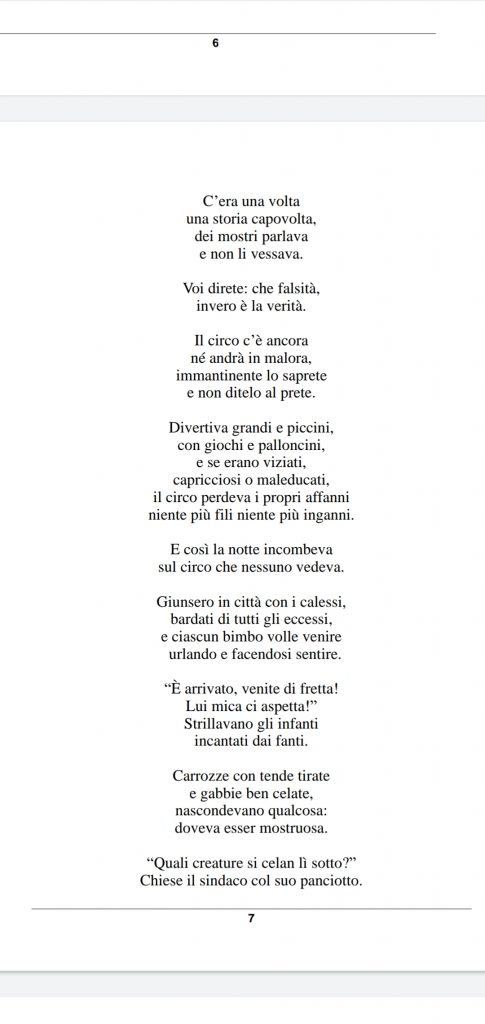 6

C’era una volta
una storia capovolta,
dei mostri parlava
e non li vessava.

Voi direte: che falsità,
invero è la verità.

Il circo c’è ancora
né andrà in malora,
immantinente lo saprete
e non ditelo al prete.

Divertiva grandi e piccini,
con giochi e palloncini,
e se erano viziati,
capricciosi o maleducati,
il circo perdeva i propri affanni
niente più fili niente più inganni.

E così la notte incombeva
sul circo che nessuno vedeva.

Giunsero in città con i calessi,
bardati di tutti gli eccessi,
e ciascun bimbo volle venire
urlando e facendosi sentire.

“È arrivato, venite di fretta!
Lui mica ci aspetta!”
Strillavano gli infanti
incantati dai fanti.

Carrozze con tende tirate
e gabbie ben celate,
nascondevano qualcosa:
doveva esser mostruosa.

“Quali creature si celan lì sotto?”
Chiese il sindaco col suo panciotto.

7